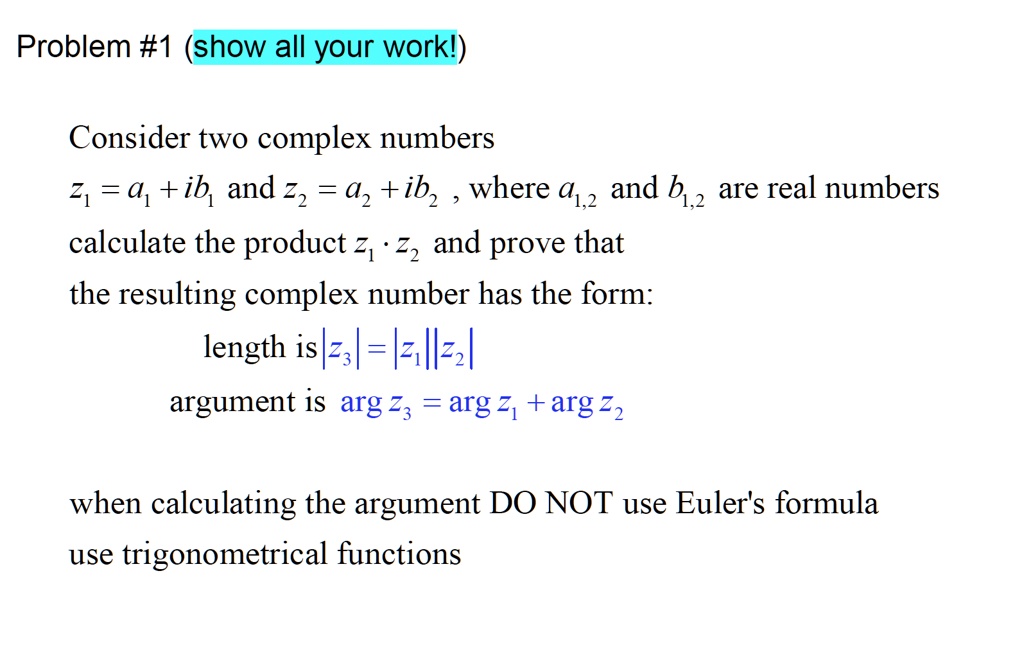 Problem #1 (show all your work!)

Consider two complex numbers $z_1 = a_1 + ib_1$ and $z_2 = a_2 + ib_2$ , where $a_{1,2}$ and $b_{1,2}$ are real numbers calculate the product $z_1 \cdot z_2$ and prove that the resulting complex number has the form:

length is $|z_3| = |z_1||z_2|$

argument is $\arg z_3 = \arg z_1 + \arg z_2$

when calculating the argument DO NOT use Euler's formula use trigonometrical functions